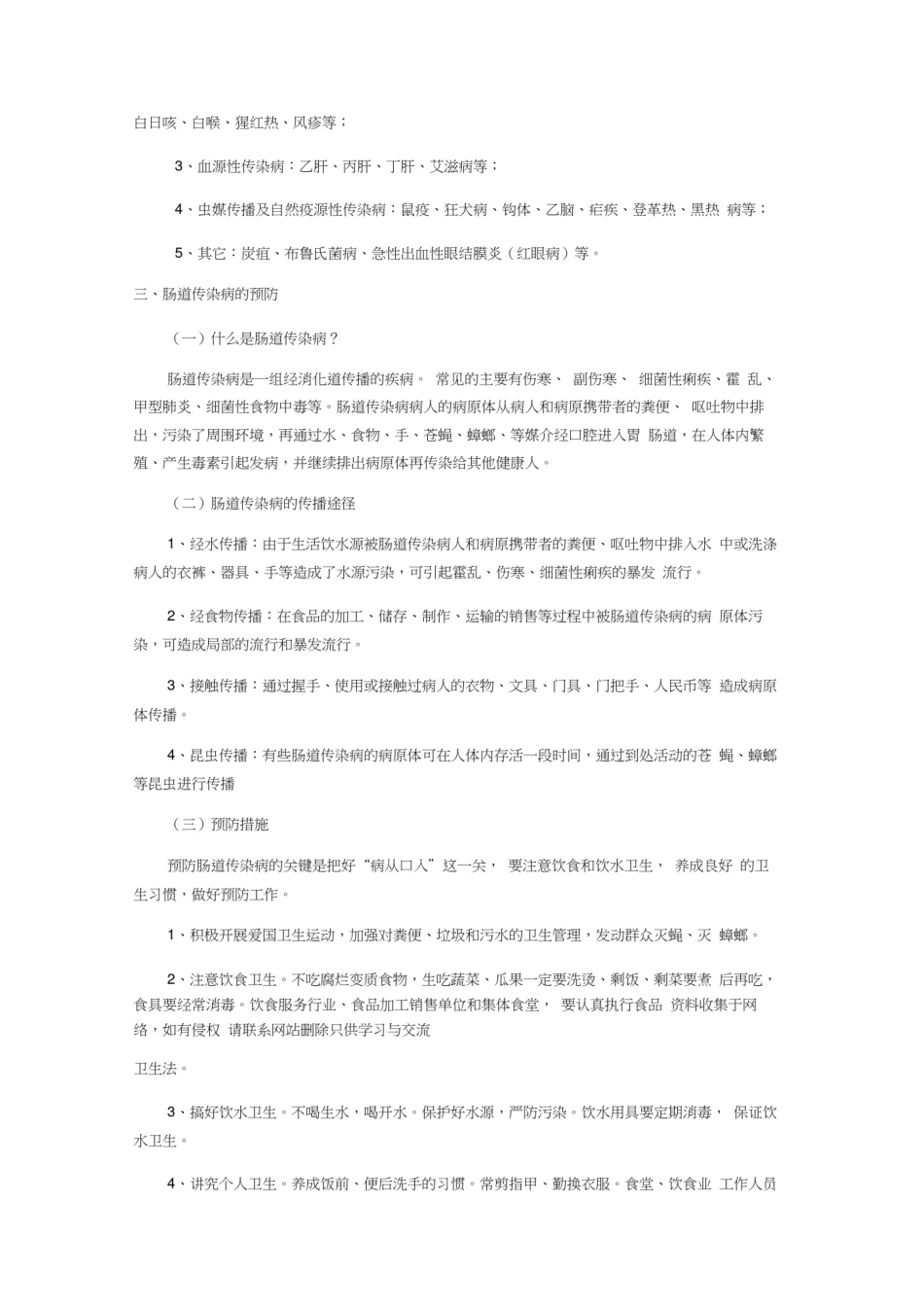 白日咳、白喉、猩红热、风疹等；

3、血源性传染病：乙肝、丙肝、丁肝、艾滋病等；

4、虫媒传播及自然疫源性传染病：鼠疫、狂犬病、钩体、乙脑、疟疾、登革热、黑热 病等；

5、其它：炭疽、布鲁氏菌病、急性出血性眼结膜炎（红眼病）等。

三、肠道传染病的预防

（一）什么是肠道传染病？

肠道传染病是一组经消化道传播的疾病。 常见的主要有伤寒、 副伤寒、 细菌性痢疾、霍 乱、甲型肺炎、细菌性食物中毒等。肠道传染病病人的病原体从病人和病原携带者的粪便、 呕吐物中排出，污染了周围环境，再通过水、食物、手、苍蝇、蟑螂、等媒介经口腔进入胃 肠道，在人体内繁殖、产生毒素引起发病，并继续排出病原体再传染给其他健康人。

（二）肠道传染病的传播途径

1、经水传播：由于生活饮水源被肠道传染病人和病原携带者的粪便、呕吐物中排入水 中或洗涤病人的衣裤、器具、手等造成了水源污染，可引起霍乱、伤寒、细菌性痢疾的暴发 流行。

2、经食物传播：在食品的加工、储存、制作、运输的销售等过程中被肠道传染病的病 原体污染，可造成局部的流行和暴发流行。

3、接触传播：通过握手、使用或接触过病人的衣物、文具、门具、门把手、人民币等 造成病原体传播。

4、昆虫传播：有些肠道传染病的病原体可在人体内存活一段时间，通过到处活动的苍 蝇、蟑螂等昆虫进行传播

（三）预防措施

预防肠道传染病的关键是把好“病从口入”这一关， 要注意饮食和饮水卫生， 养成良好 的卫生习惯，做好预防工作。

1、积极开展爱国卫生运动，加强对粪便、垃圾和污水的卫生管理，发动群众灭蝇、灭 蟑螂。

2、注意饮食卫生。不吃腐烂变质食物，生吃蔬菜、瓜果一定要洗烫、剩饭、剩菜要煮 后再吃，食具要经常消毒。饮食服务行业、食品加工销售单位和集体食堂， 要认真执行食品 资料收集于网络，如有侵权 请联系网站删除只供学习与交流

卫生法。

3、搞好饮水卫生。不喝生水，喝开水。保护好水源，严防污染。饮水用具要定期消毒， 保证饮水卫生。

4、讲究个人卫生。养成饭前、便后洗手的习惯。常剪指甲、勤换衣服。食堂、饮食业 工作人员